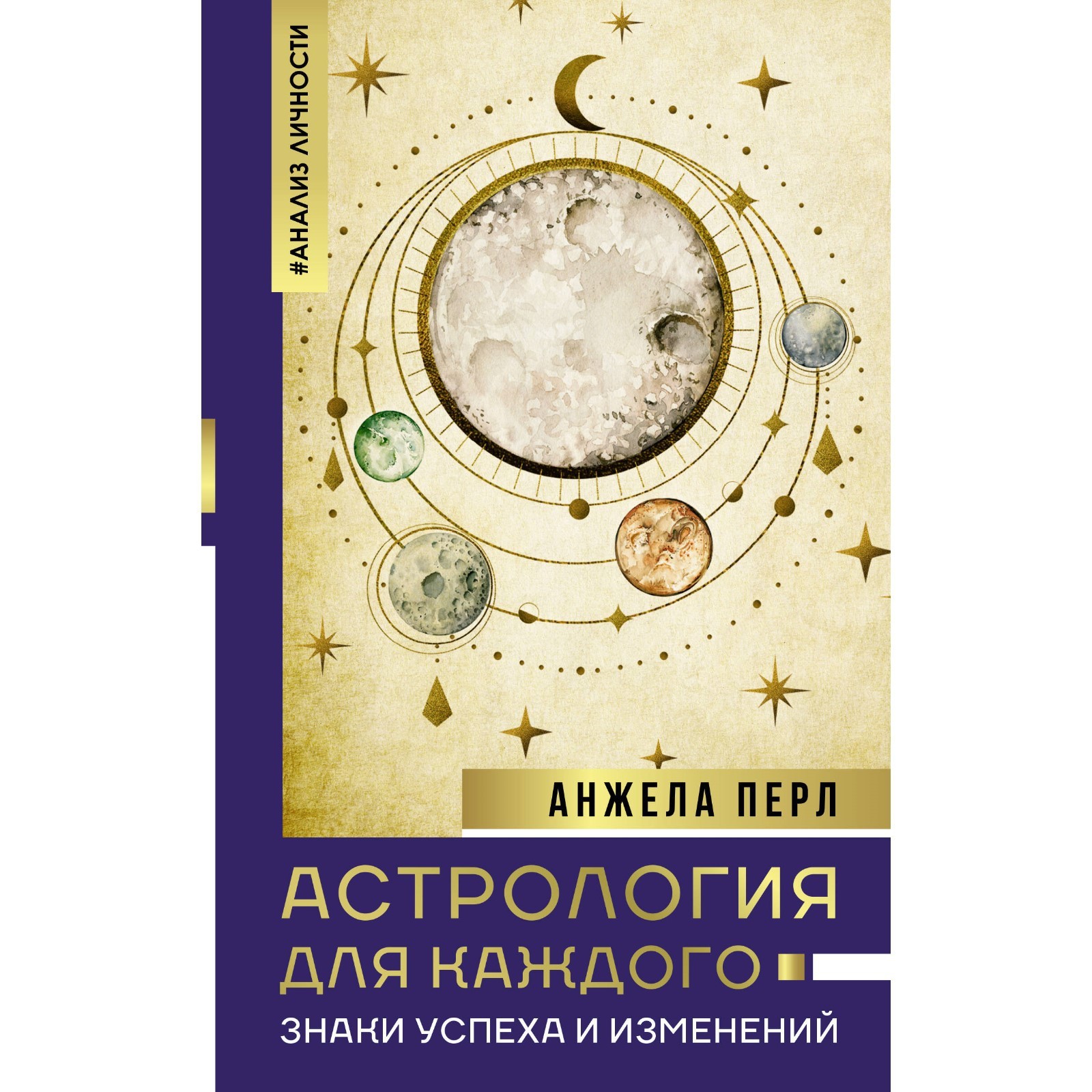 #АНАЛИЗ ЛИЧНОСТИ

АНЖЕЛА ПЕРЛ

АСТРОЛОГИЯ ДЛЯ КАЖДОГО

ЗНАКИ УСПЕХА И ИЗМЕНЕНИЙ